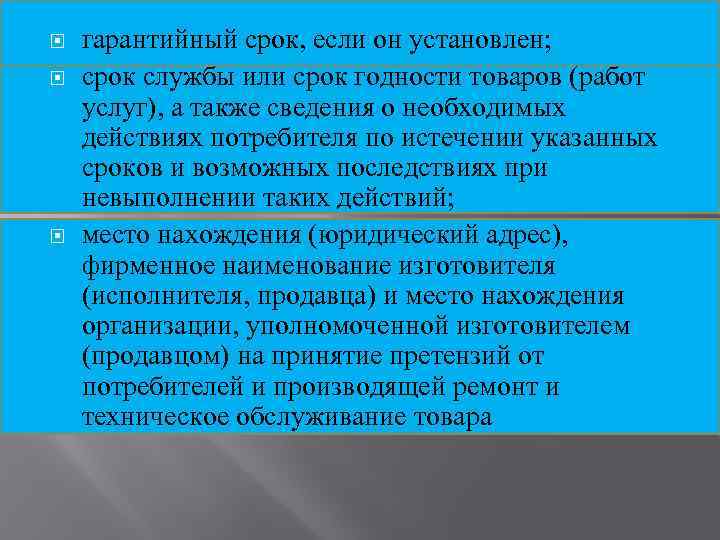 гарантийный срок, если он установлен;

срок службы или срок годности товаров (работ услуг), а также сведения о необходимых действиях потребителя по истечении указанных сроков и возможных последствиях при невыполнении таких действий;

место нахождения (юридический адрес), фирменное наименование изготовителя (исполнителя, продавца) и место нахождения организации, уполномоченной изготовителем (продавцом) на принятие претензий от потребителей и производящей ремонт и техническое обслуживание товара